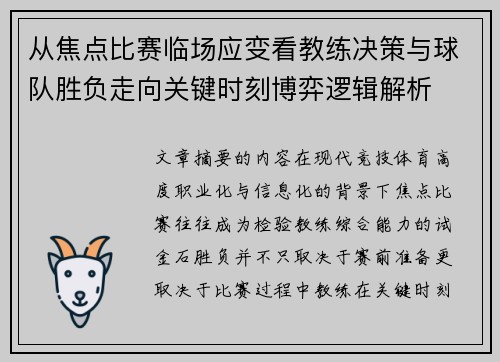 从焦点比赛临场应变看教练决策与球队胜负走向关键时刻博弈逻辑解析

文章摘要的内容在现代竞技体育高度职业化与信息化的背景下焦点比赛往往成为检验教练综合能力的试金石胜负并不只取决于赛前准备更取决于比赛过程中教练在关键时刻